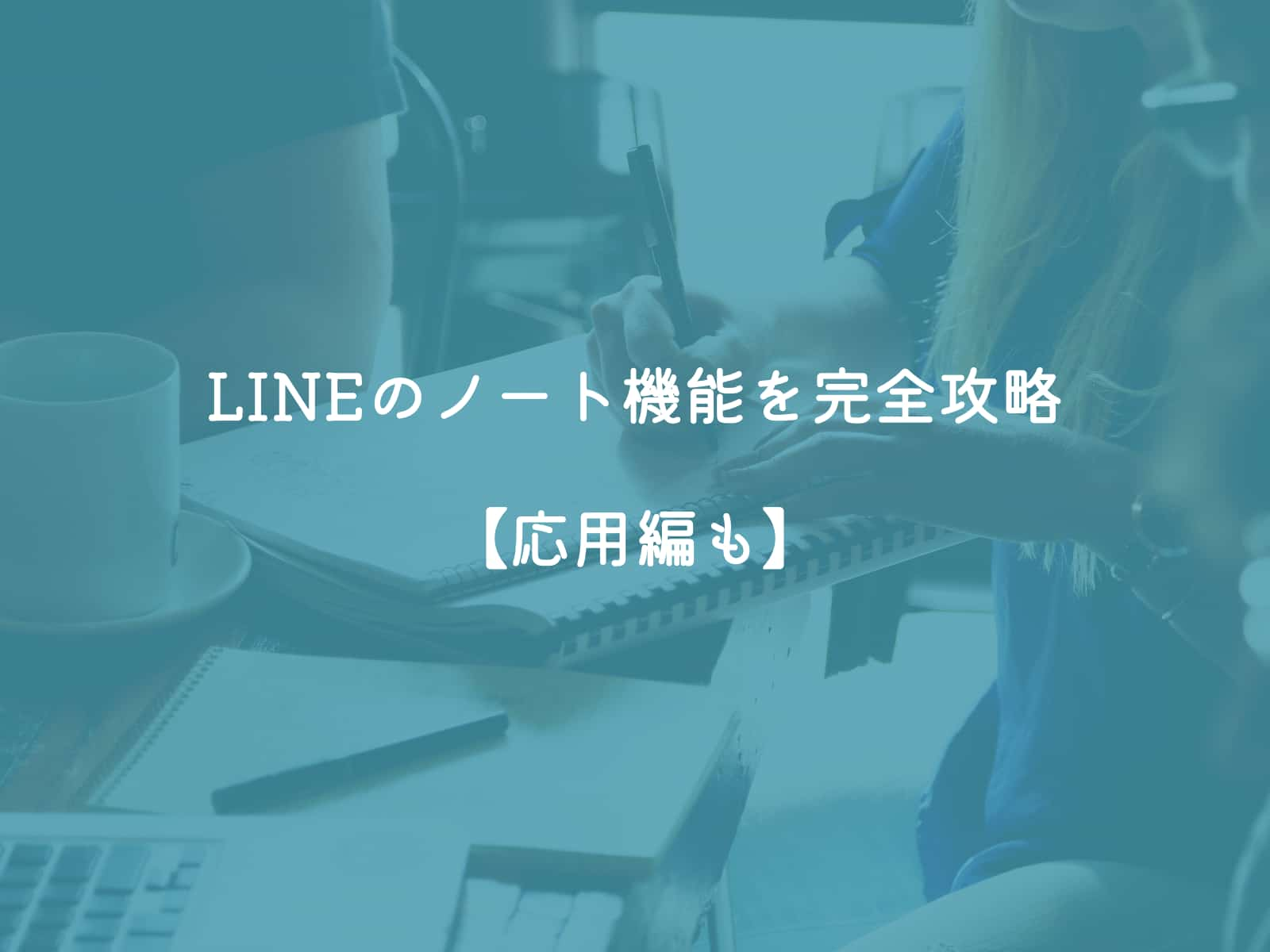 LINEのノート機能を完全攻略

【応用編も】